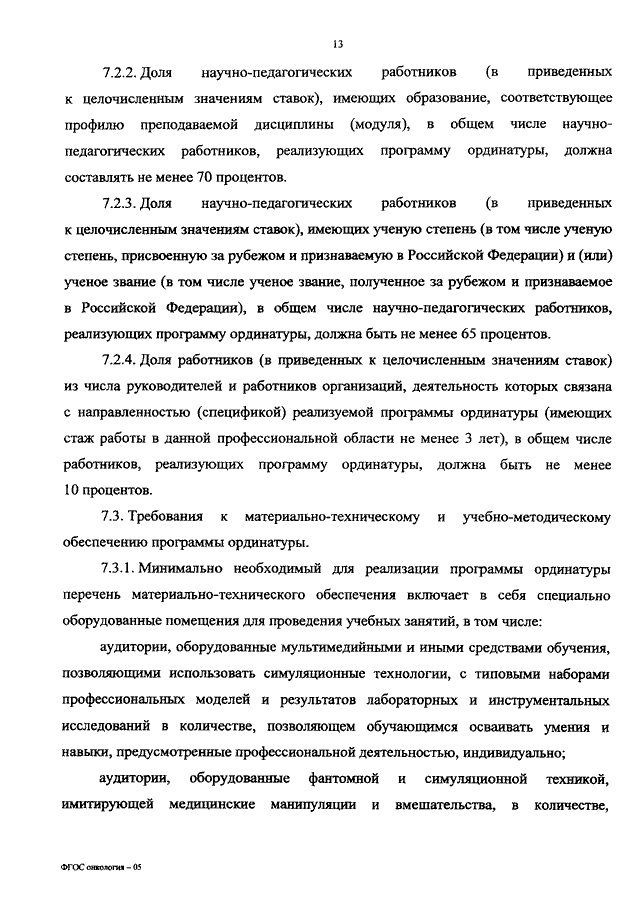 13

7.2.2. Доля научно-педагогических работников (в приведенных к целочисленным значениям ставок), имеющих образование, соответствующее профилю преподаваемой дисциплины (модуля), в общем числе научно-педагогических работников, реализующих программу ординатуры, должна составлять не менее 70 процентов.

7.2.3. Доля научно-педагогических работников (в приведенных к целочисленным значениям ставок), имеющих ученую степень (в том числе ученую степень, присвоенную за рубежом и признаваемую в Российской Федерации) и (или) ученое звание (в том числе ученое звание, полученное за рубежом и признаваемое в Российской Федерации), в общем числе научно-педагогических работников, реализующих программу ординатуры, должна быть не менее 65 процентов.

7.2.4. Доля работников (в приведенных к целочисленным значениям ставок) из числа руководителей и работников организаций, деятельность которых связана с направленностью (спецификой) реализуемой программы ординатуры (имеющих стаж работы в данной профессиональной области не менее 3 лет), в общем числе работников, реализующих программу ординатуры, должна быть не менее 10 процентов.

7.3. Требования к материально-техническому и учебно-методическому обеспечению программы ординатуры.

7.3.1. Минимально необходимый для реализации программы ординатуры перечень материально-технического обеспечения включает в себя специально оборудованные помещения для проведения учебных занятий, в том числе:

аудитории, оборудованные мультимедийными и иными средствами обучения, позволяющими использовать симуляционные технологии, с типовыми наборами профессиональных моделей и результатов лабораторных и инструментальных исследований в количестве, позволяющем обучающимся осваивать умения и навыки, предусмотренные профессиональной деятельностью, индивидуально;

аудитории, оборудованные фантомной и симуляционной техникой, имитирующей медицинские манипуляции и вмешательства, в количестве,

ФГОС онкология – 05